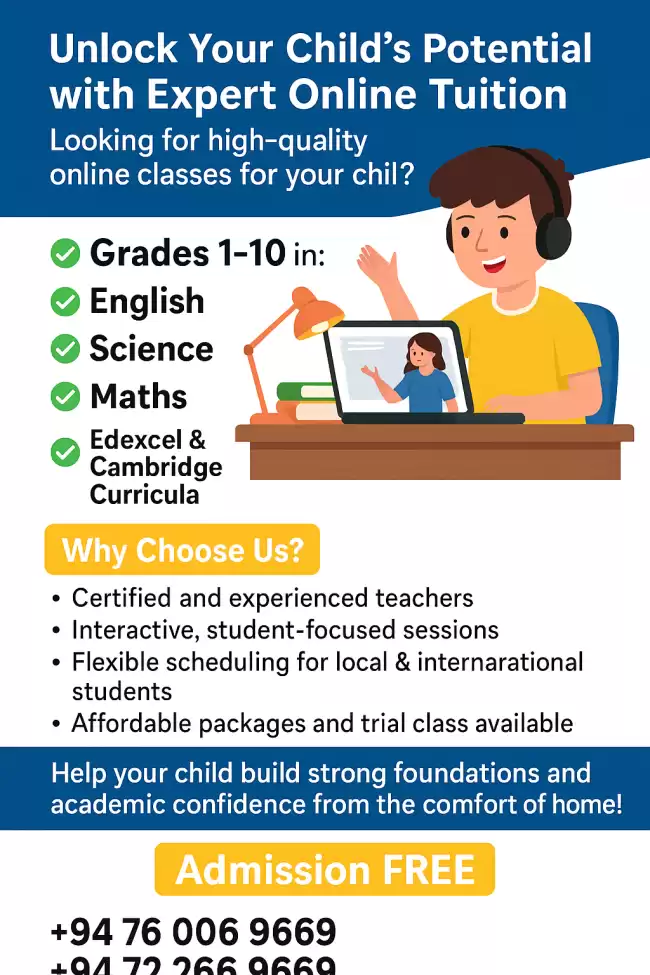 Unlock Your Child's Potential with Expert Online Tuition

Looking for high-quality online classes for your chil?

Grades 1-10 in:
English
Science
Maths
Edexcel & Cambridge Curricula

Why Choose Us?

• Certified and experienced teachers
• Interactive, student-focused sessions
• Flexible scheduling for local & internarational students
• Affordable packages and trial class available

Help your child build strong foundations and academic confidence from the comfort of home!

Admission FREE

+94 76 006 9669
+94 72 266 9669